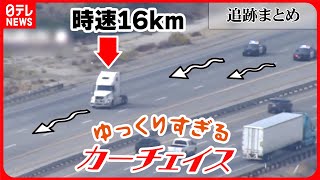 日テレ
NEWS

時速16km

追跡まとめ

ゆっくりすぎる
カーチェイス